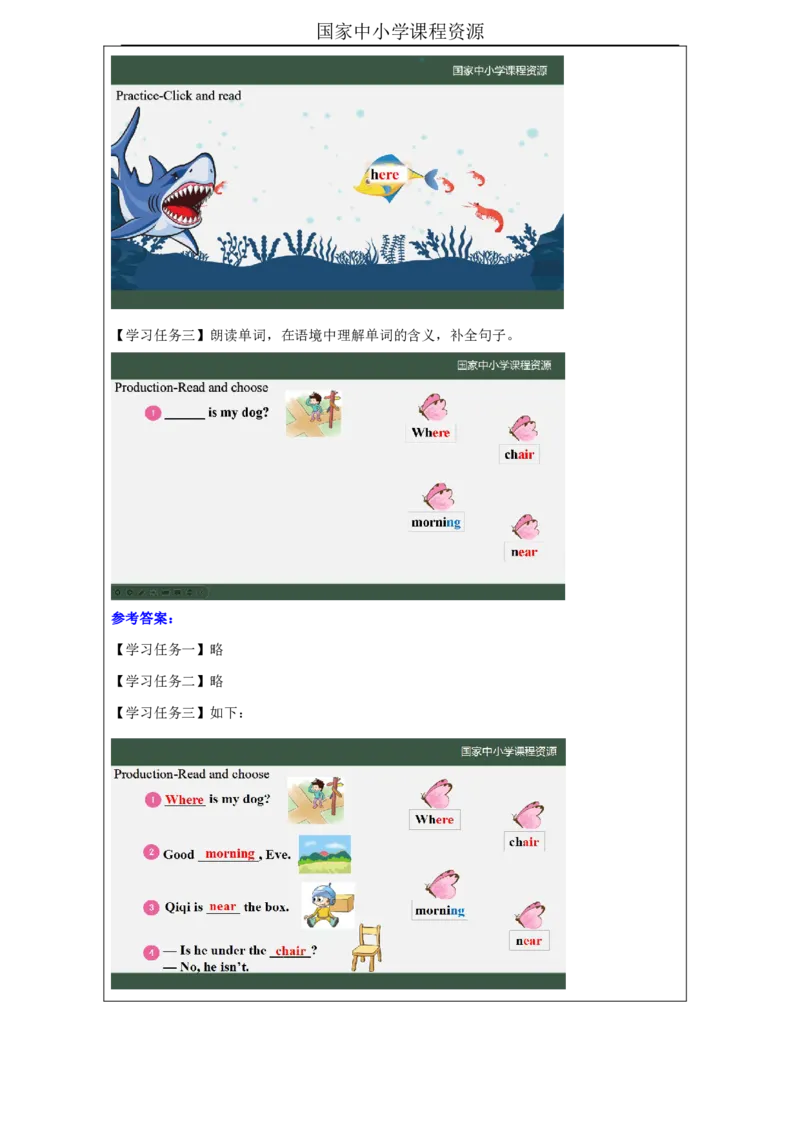 国家中小学课程资源

国家中小学课程资源

Practice-Click and read

here

【学习任务三】朗读单词，在语境中理解单词的含义，补全句子。

国家中小学课程资源

Production-Read and choose

1 ____ is my dog?

Where

chair

morning

near

参考答案：

【学习任务一】略

【学习任务二】略

【学习任务三】如下：

国家中小学课程资源

Production-Read and choose

1 Where is my dog?

2 Good morning, Eve.

3 Qiqi is near the box.

4 — Is he under the chair?
— No, he isn't.

Where

chair

morning

near